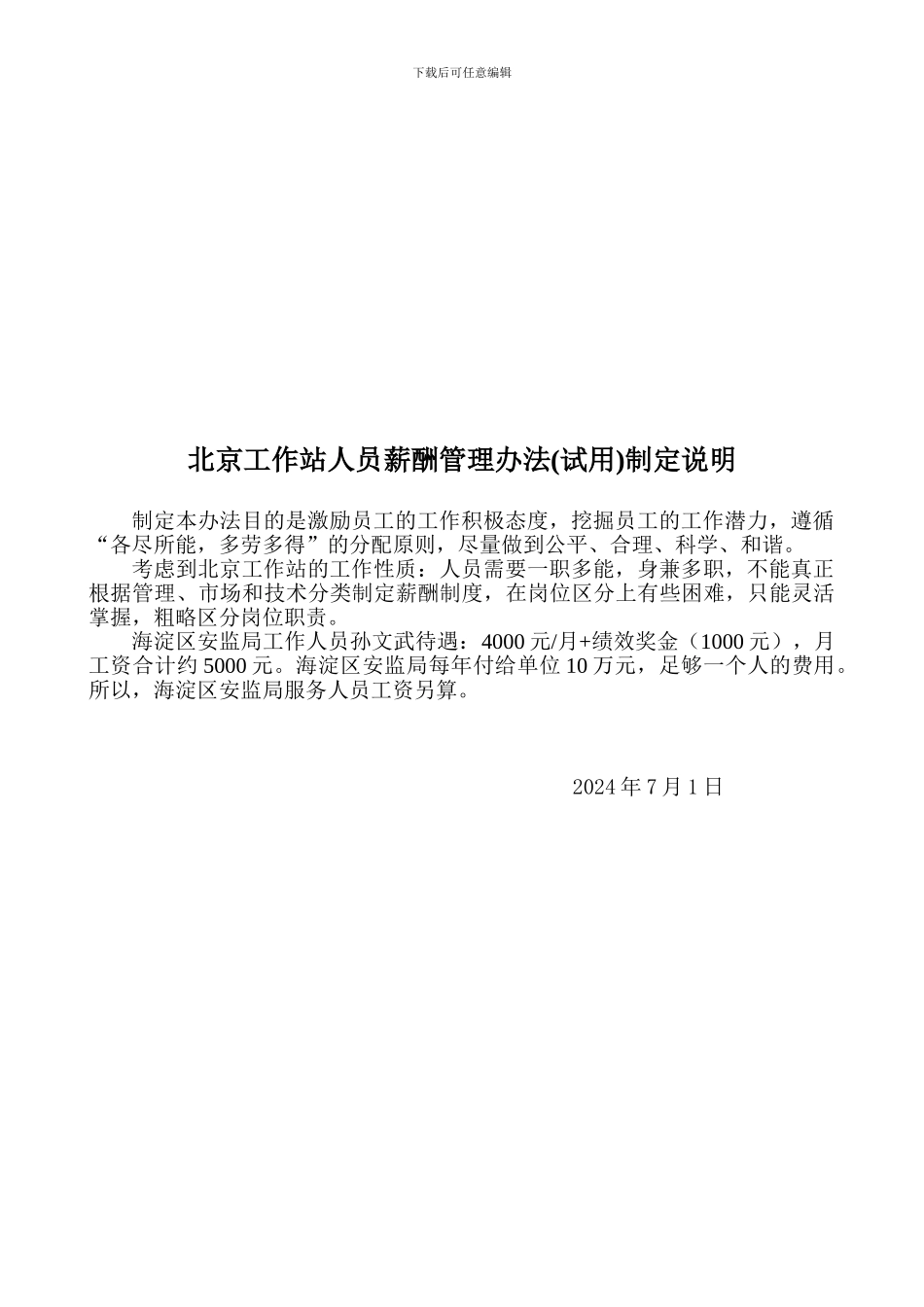 下载后可任意编辑

北京工作站人员薪酬管理办法(试用)制定说明

制定本办法目的是激励员工的工作积极态度，挖掘员工的工作潜力，遵循“各尽所能，多劳多得”的分配原则，尽量做到公平、合理、科学、和谐。

考虑到北京工作站的工作性质：人员需要一职多能，身兼多职，不能真正根据管理、市场和技术分类制定薪酬制度，在岗位区分上有些困难，只能灵活掌握，粗略区分岗位职责。

海淀区安监局工作人员孙文武待遇：4000 元/月+绩效奖金（1000 元），月工资合计约 5000 元。海淀区安监局每年付给单位 10 万元，足够一个人的费用。所以，海淀区安监局服务人员工资另算。

2024 年 7 月 1 日